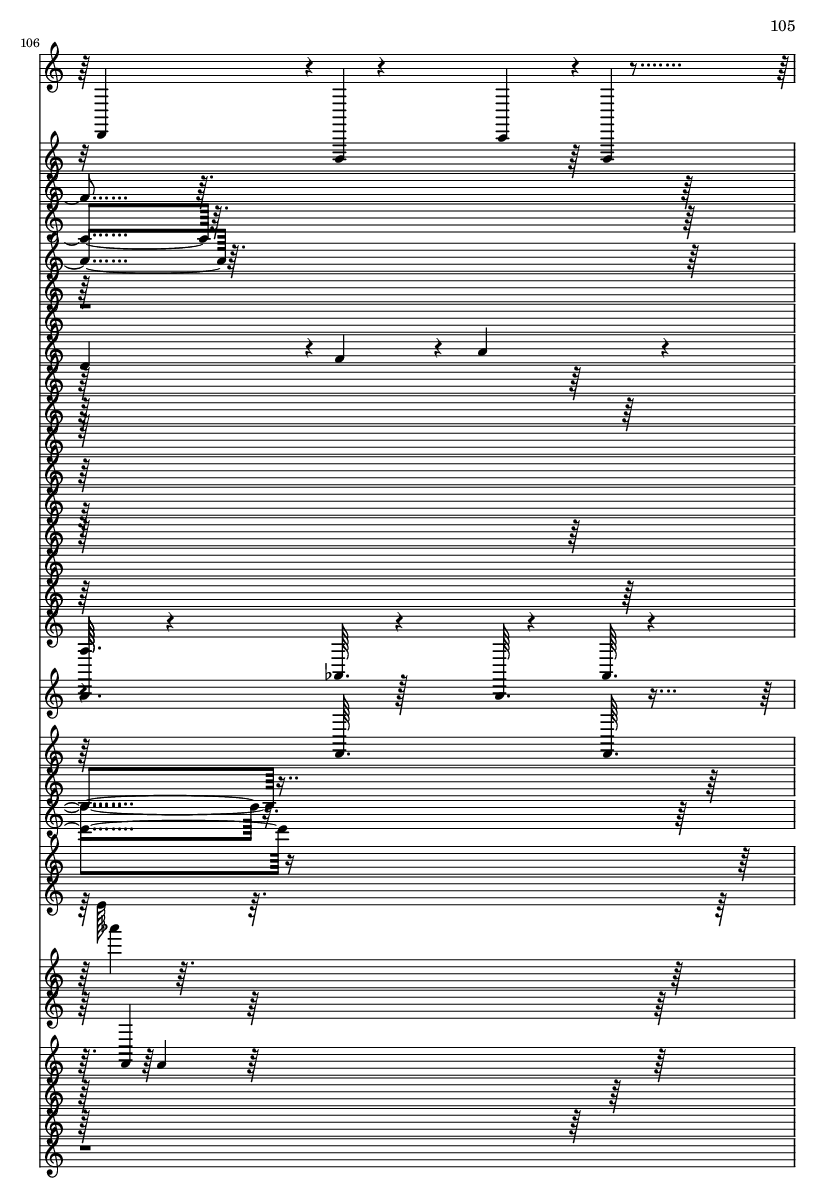 105

106